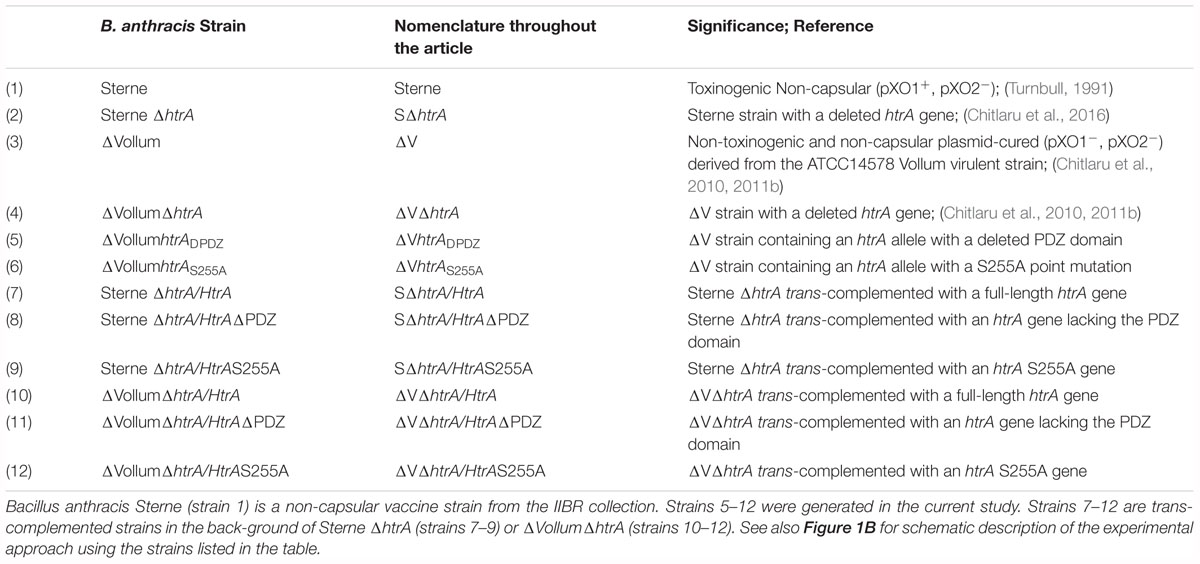 |  | B. anthracis Strain | Nomenclature throughout the article | Significance; Reference |
|---|---|---|---|
| (1) | Sterne | Sterne | Toxinogenic Non-capsular (pXO1$^+$, pXO2$^-$); (Turnbull, 1991) |
| (2) | Sterne ΔhtrA | SΔhtrA | Sterne strain with a deleted htrA gene; (Chitlaru et al., 2016) |
| (3) | ΔVollum | ΔV | Non-toxinogenic and non-capsular plasmid-cured (pXO1$^-$, pXO2$^-$) derived from the ATCC14578 Vollum virulent strain; (Chitlaru et al., 2010, 2011b) |
| (4) | ΔVollumΔhtrA | ΔVΔhtrA | ΔV strain with a deleted htrA gene; (Chitlaru et al., 2010, 2011b) |
| (5) | ΔVollumhtrA$_{DPDZ}$ | ΔVhtrA$_{DPDZ}$ | ΔV strain containing an htrA allele with a deleted PDZ domain |
| (6) | ΔVollumhtrA$_{S255A}$ | ΔVhtrA$_{S255A}$ | ΔV strain containing an htrA allele with a S255A point mutation |
| (7) | Sterne ΔhtrA/HtrA | SΔhtrA/HtrA | Sterne ΔhtrA trans-complemented with a full-length htrA gene |
| (8) | Sterne ΔhtrA/HtrAΔPDZ | SΔhtrA/HtrAΔPDZ | Sterne ΔhtrA trans-complemented with an htrA gene lacking the PDZ domain |
| (9) | Sterne ΔhtrA/HtrAS255A | SΔhtrA/HtrAS255A | Sterne ΔhtrA trans-complemented with an htrA S255A gene |
| (10) | ΔVollumΔhtrA/HtrA | ΔVΔhtrA/HtrA | ΔVΔhtrA trans-complemented with a full-length htrA gene |
| (11) | ΔVollumΔhtrA/HtrAΔPDZ | ΔVΔhtrA/HtrAΔPDZ | ΔVΔhtrA trans-complemented with an htrA gene lacking the PDZ domain |
| (12) | ΔVollumΔhtrA/HtrAS255A | ΔVΔhtrA/HtrAS255A | ΔVΔhtrA trans-complemented with an htrA S255A gene |

Bacillus anthracis Sterne (strain 1) is a non-capsular vaccine strain from the IIBR collection. Strains 5–12 were generated in the current study. Strains 7–12 are trans-complemented strains in the back-ground of Sterne ΔhtrA (strains 7–9) or ΔVollumΔhtrA (strains 10–12). See also Figure 1B for schematic description of the experimental approach using the strains listed in the table.